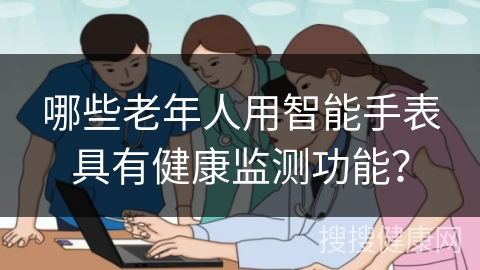 哪些老年人用智能手表具有健康监测功能?

搜搜健康网